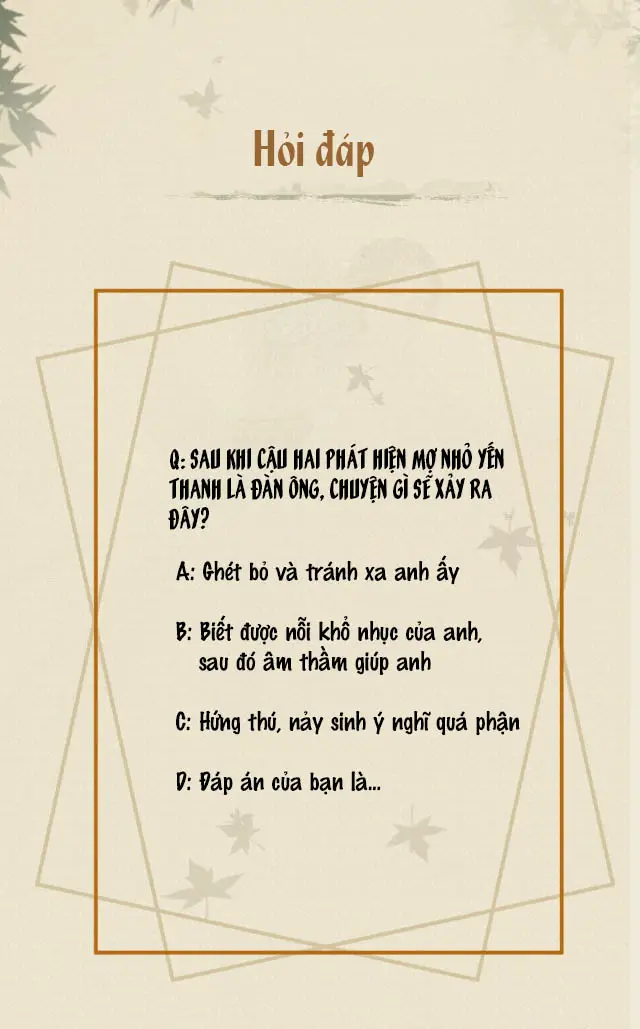 Hỏi đáp

Q: SAU KHI CẬU HAI PHÁT HIỆN MỢ NHỎ YẾN THANH LÀ ĐÀN ÔNG, CHUYỆN GÌ SẼ XẢY RA ĐÂY?

A: Ghét bỏ và tránh xa anh ấy

B: Biết được nỗi khổ nhục của anh, sau đó âm thầm giúp anh

C: Hứng thú, nảy sinh ý nghĩ quá phận

D: Đáp án của bạn là...